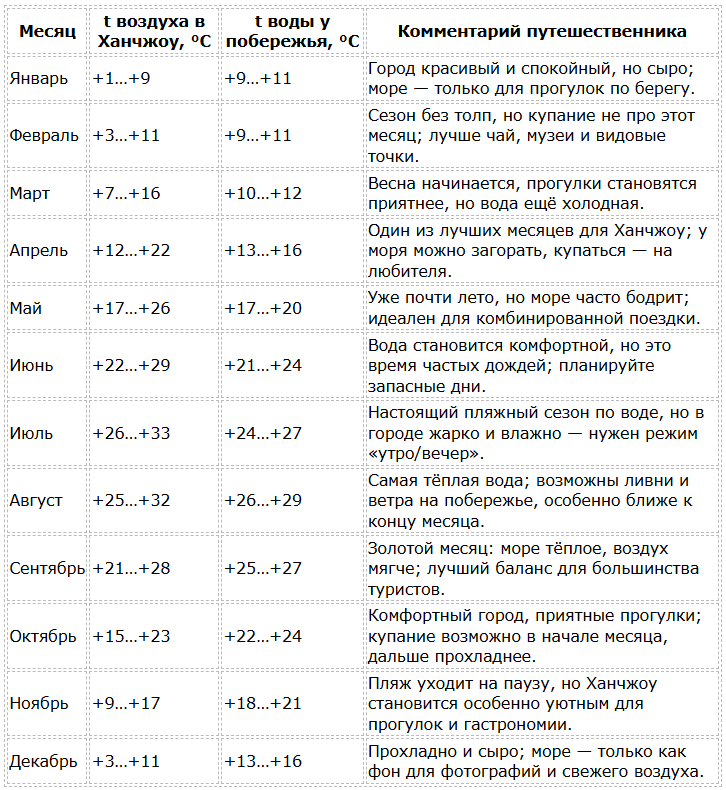 | Месяц | t воздуха в Ханчжоу, ºC | t воды у побережья, ºC | Комментарий путешественника |
|---|---|---|---|
| Январь | +1…+9 | +9…+11 | Город красивый и спокойный, но сыро; море — только для прогулок по берегу. |
| Февраль | +3…+11 | +9…+11 | Сезон без толп, но купание не про этот месяц; лучше чай, музеи и видовые точки. |
| Март | +7…+16 | +10…+12 | Весна начинается, прогулки становятся приятнее, но вода ещё холодная. |
| Апрель | +12…+22 | +13…+16 | Один из лучших месяцев для Ханчжоу; у моря можно загорать, купаться — на любителя. |
| Май | +17…+26 | +17…+20 | Уже почти лето, но море часто бодрит; идеален для комбинированной поездки. |
| Июнь | +22…+29 | +21…+24 | Вода становится комфортной, но это время частых дождей; планируйте запасные дни. |
| Июль | +26…+33 | +24…+27 | Настоящий пляжный сезон по воде, но в городе жарко и влажно — нужен режим «утро/вечер». |
| Август | +25…+32 | +26…+29 | Самая тёплая вода; возможны ливни и ветра на побережье, особенно ближе к концу месяца. |
| Сентябрь | +21…+28 | +25…+27 | Золотой месяц: море тёплое, воздух мягче; лучший баланс для большинства туристов. |
| Октябрь | +15…+23 | +22…+24 | Комфортный город, приятные прогулки; купание возможно в начале месяца, дальше прохладнее. |
| Ноябрь | +9…+17 | +18…+21 | Пляж уходит на паузу, но Ханчжоу становится особенно уютным для прогулок и гастрономии. |
| Декабрь | +3…+11 | +13…+16 | Прохладно и сыро; море — только как фон для фотографий и свежего воздуха. |